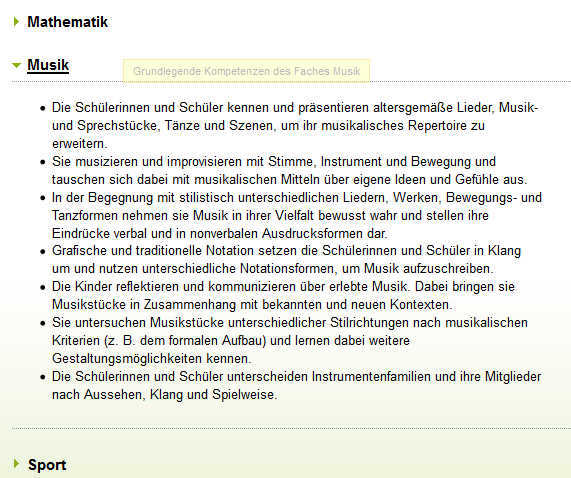 Mathematik

Musik

Grundlegende Kompetenzen des Faches Musik

- Die Schülerinnen und Schüler kennen und präsentieren altersgemäße Lieder, Musik- und Sprechstücke, Tänze und Szenen, um ihr musikalisches Repertoire zu erweitern.
- Sie musizieren und improvisieren mit Stimme, Instrument und Bewegung und tauschen sich dabei mit musikalischen Mitteln über eigene Ideen und Gefühle aus.
- In der Begegnung mit stilistisch unterschiedlichen Liedern, Werken, Bewegungs- und Tanzformen nehmen sie Musik in ihrer Vielfalt bewusst wahr und stellen ihre Eindrücke verbal und in nonverbalen Ausdrucksformen dar.
- Grafische und traditionelle Notation setzen die Schülerinnen und Schüler in Klang um und nutzen unterschiedliche Notationsformen, um Musik aufzuschreiben.
- Die Kinder reflektieren und kommunizieren über erlebte Musik. Dabei bringen sie Musikstücke in Zusammenhang mit bekannten und neuen Kontexten.
- Sie untersuchen Musikstücke unterschiedlicher Stilrichtungen nach musikalischen Kriterien (z. B. dem formalen Aufbau) und lernen dabei weitere Gestaltungsmöglichkeiten kennen.
- Die Schülerinnen und Schüler unterscheiden Instrumentenfamilien und ihre Mitglieder nach Aussehen, Klang und Spielweise.

Sport